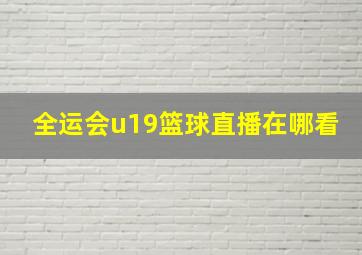 全运会u19篮球直播在哪看